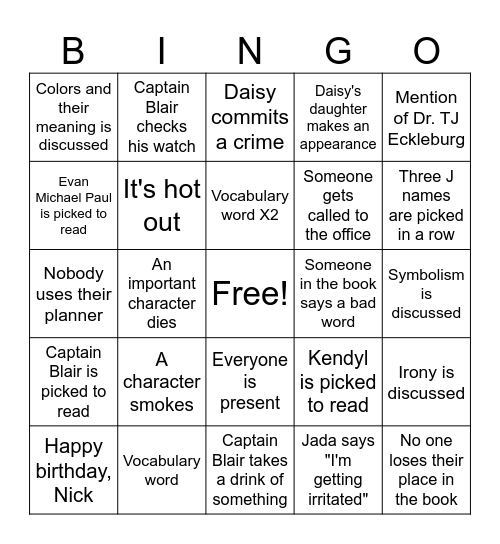 | B | I | N | G | O |
|---|---|---|---|---|
| Colors and their meaning is discussed | Captain Blair checks his watch | Daisy commits a crime | Daisy's daughter makes an appearance | Mention of Dr. TJ Eckleburg |
| Evan Michael Paul is picked to read | It's hot out | Vocabulary word X2 | Someone gets called to the office | Three J names are picked in a row |
| Nobody uses their planner | An important character dies | Free! | Someone in the book says a bad word | Symbolism is discussed |
| Captain Blair is picked to read | A character smokes | Everyone is present | Kendyl is picked to read | Irony is discussed |
| Happy birthday, Nick | Vocabulary word | Captain Blair takes a drink of something | Jada says "I'm getting irritated" | No one loses their place in the book |